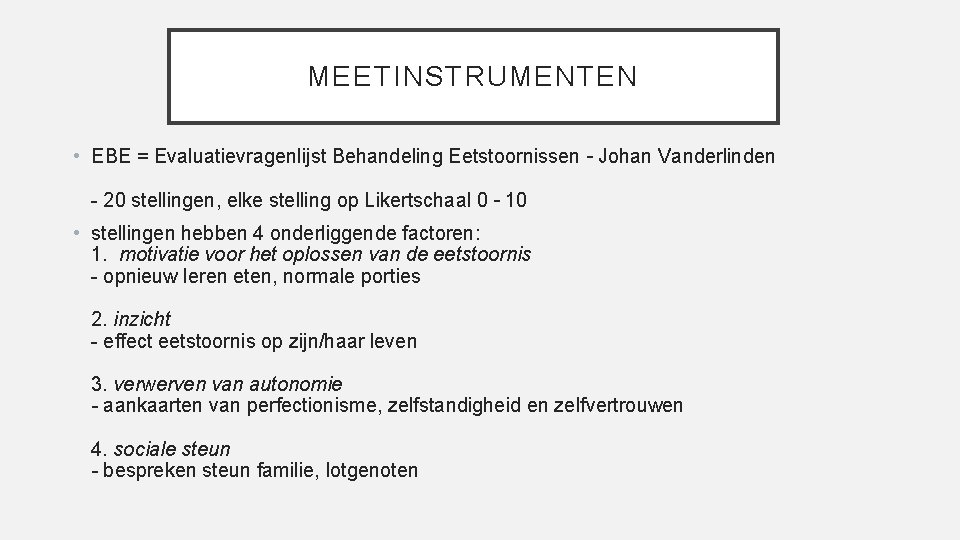 MEETINSTRUMENTEN

• EBE = Evaluatievragenlijst Behandeling Eetstoornissen - Johan Vanderlinden

- 20 stellingen, elke stelling op Likertschaal 0 - 10

• stellingen hebben 4 onderliggende factoren:
1. motivatie voor het oplossen van de eetstoornis
- opnieuw leren eten, normale porties

2. inzicht
- effect eetstoornis op zijn/haar leven

3. verwerven van autonomie
- aankaarten van perfectionisme, zelfstandigheid en zelfvertrouwen

4. sociale steun
- bespreken steun familie, lotgenoten